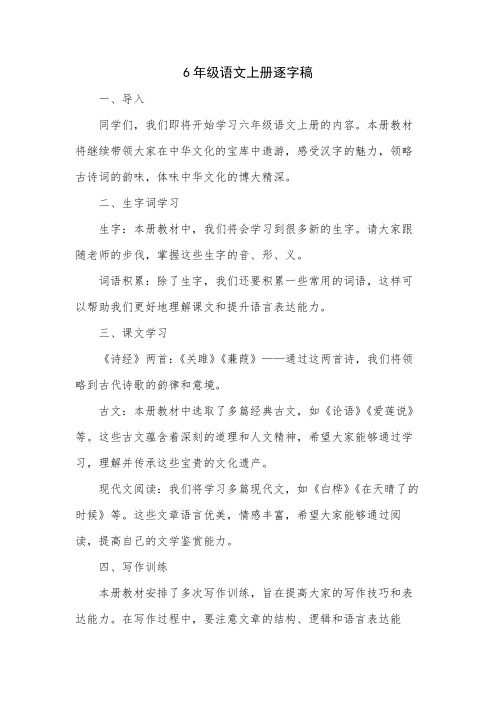 6 年级语文上册逐字稿

一、导入

同学们，我们即将开始学习六年级语文上册的内容。本册教材将继续带领大家在中华文化的宝库中遨游，感受汉字的魅力，领略古诗词的韵味，体味中华文化的博大精深。

二、生字词学习

生字：本册教材中，我们将会学习到很多新的生字。请大家跟随老师的步伐，掌握这些生字的音、形、义。

词语积累：除了生字，我们还要积累一些常用的词语，这样可以帮助我们更好地理解课文和提升语言表达能力。

三、课文学习

《诗经》两首：《关雎》《蒹葭》——通过这两首诗，我们将领略到古代诗歌的韵律和意境。

古文：本册教材中选取了多篇经典古文，如《论语》《爱莲说》等。这些古文蕴含着深刻的道理和人文精神，希望大家能够通过学习，理解并传承这些宝贵的文化遗产。

现代文阅读：我们将学习多篇现代文，如《白桦》《在天晴了的时候》等。这些文章语言优美，情感丰富，希望大家能够通过阅读，提高自己的文学鉴赏能力。

四、写作训练

本册教材安排了多次写作训练，旨在提高大家的写作技巧和表达能力。在写作过程中，要注意文章的结构、逻辑和语言表达能